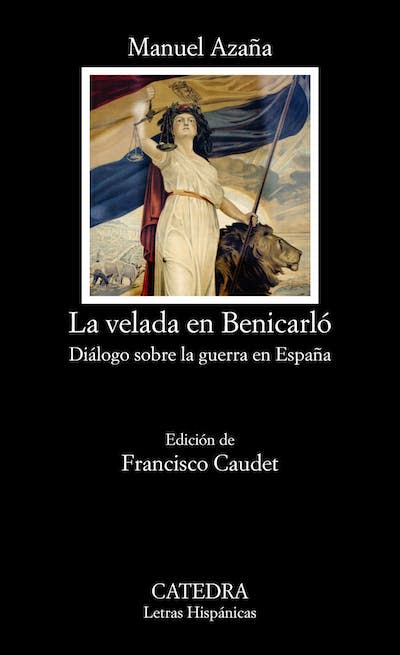 Manuel Azaña

La velada en Benicarló

Diálogo sobre la guerra en España

Edición de

Francisco Caudet

CATEDRA

Letras Hispánicas